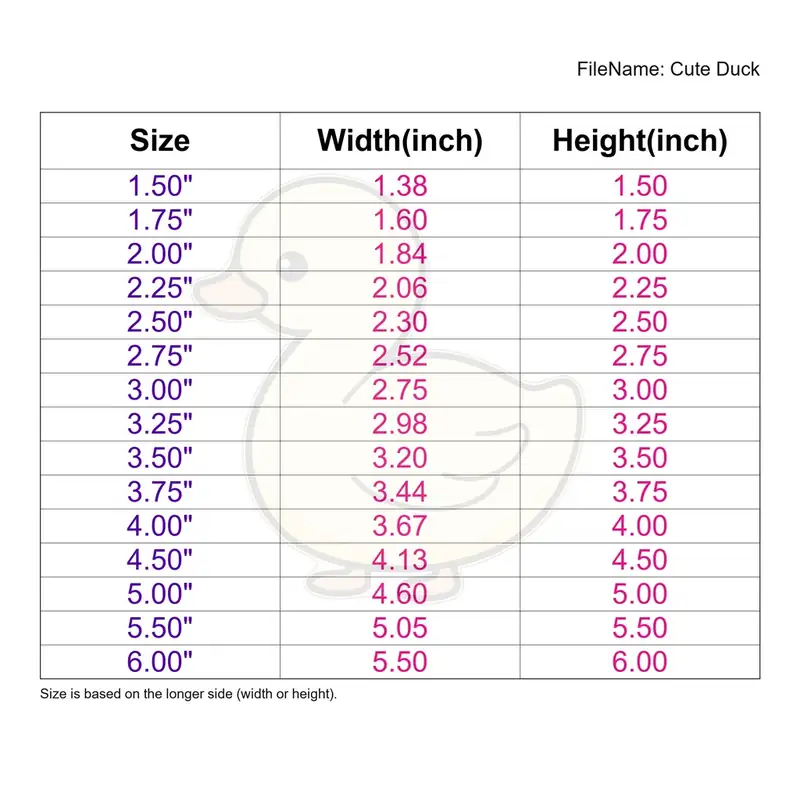 FileName: Cute Duck

| Size | Width(inch) | Height(inch) |
|---|---|---|
| 1.50" | 1.38 | 1.50 |
| 1.75" | 1.60 | 1.75 |
| 2.00" | 1.84 | 2.00 |
| 2.25" | 2.06 | 2.25 |
| 2.50" | 2.30 | 2.50 |
| 2.75" | 2.52 | 2.75 |
| 3.00" | 2.75 | 3.00 |
| 3.25" | 2.98 | 3.25 |
| 3.50" | 3.20 | 3.50 |
| 3.75" | 3.44 | 3.75 |
| 4.00" | 3.67 | 4.00 |
| 4.50" | 4.13 | 4.50 |
| 5.00" | 4.60 | 5.00 |
| 5.50" | 5.05 | 5.50 |
| 6.00" | 5.50 | 6.00 |

Size is based on the longer side (width or height).